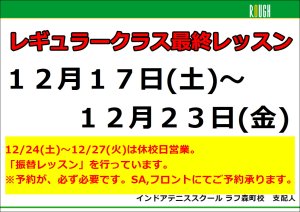 ROUGH

レギュラークラス最終レッスン

１２月１７日(土)～
１２月２３日(金)

12/24(土)～12/27(火)は休校日営業。
「振替レッスン」を行っています。
※予約が、必ず必要です。SA,フロントにてご予約承ります。

インドアテニススクール ラフ森町校　支配人